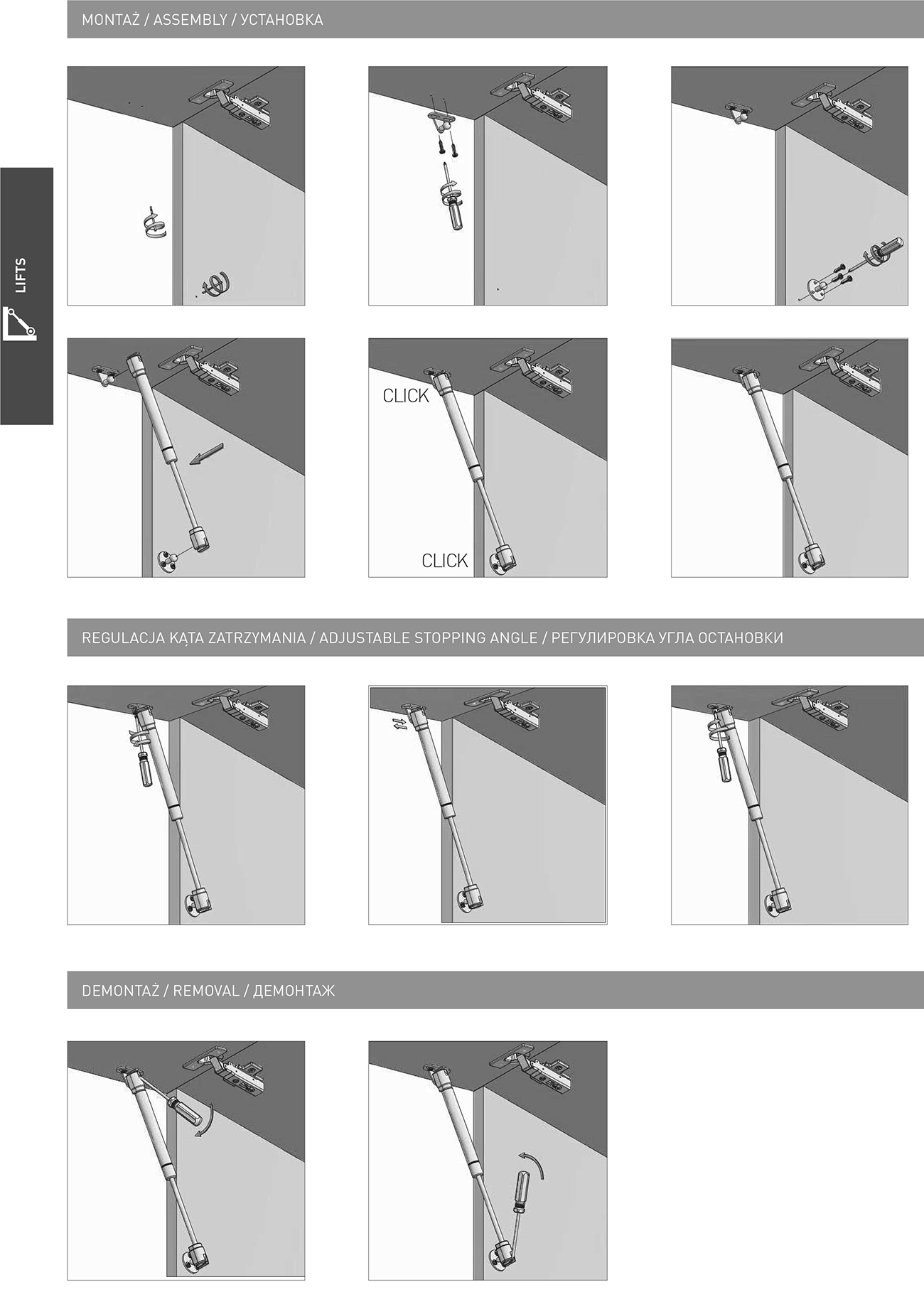 MONTAŻ / ASSEMBLY / УСТАНОВКА

LIFTS

CLICK

CLICK

REGULACJA KĄTA ZATRZYMANIA / ADJUSTABLE STOPPING ANGLE / РЕГУЛИРОВКА УГЛА ОСТАНОВКИ

DEMONTAŻ / REMOVAL / ДЕМОНТАЖ